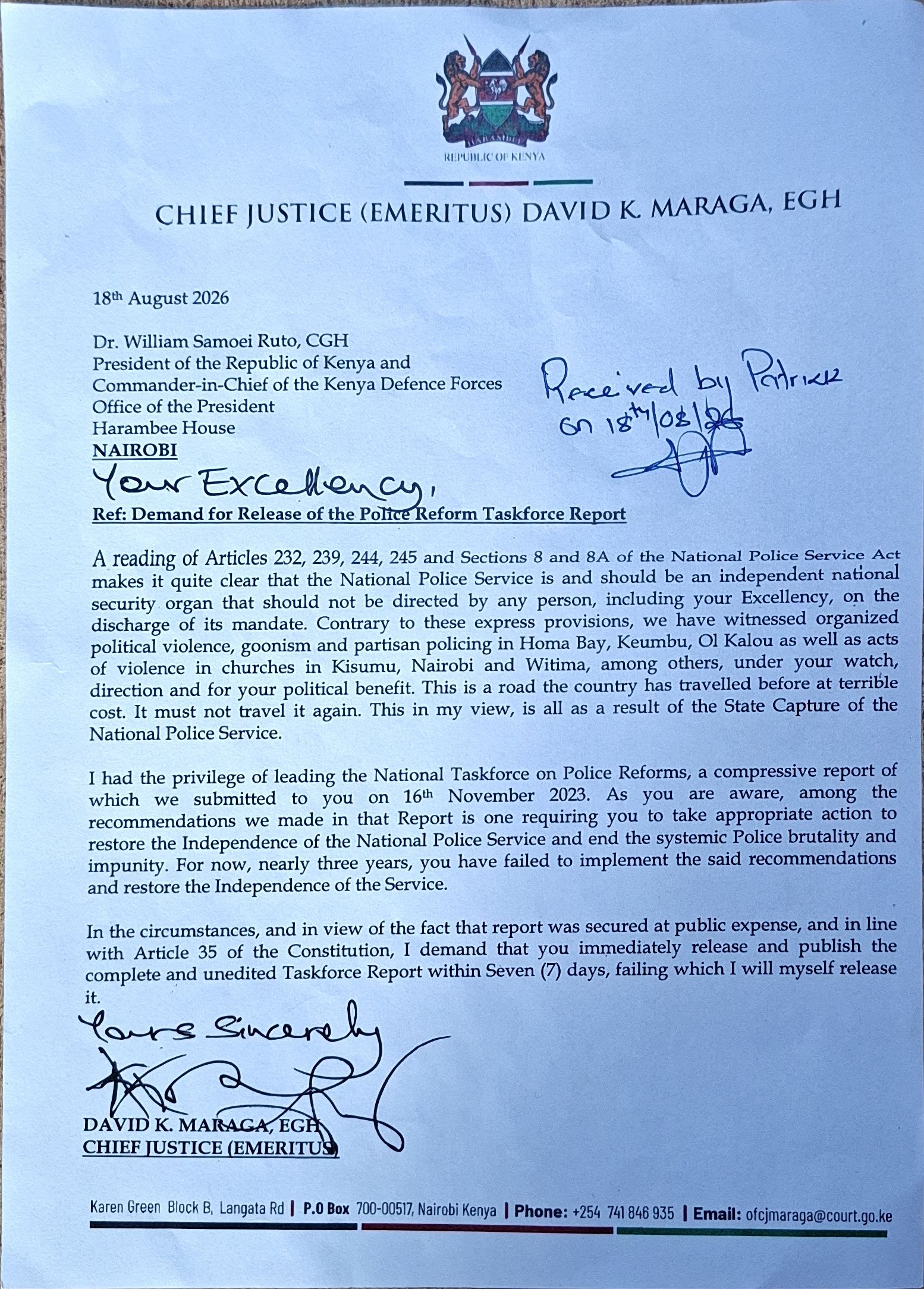 HARAMBEE

REPUBLIC OF KENYA

CHIEF JUSTICE (EMERITUS) DAVID K. MARAGA, EGH

18th August 2026

Dr. William Samoei Ruto, CGH
President of the Republic of Kenya and
Commander-in-Chief of the Kenya Defence Forces
Office of the President
Harambee House
NAIROBI

Received by Patrick on 18th/08/26

Your Excellency,

Ref: Demand for Release of the Police Reform Taskforce Report

A reading of Articles 232, 239, 244, 245 and Sections 8 and 8A of the National Police Service Act makes it quite clear that the National Police Service is and should be an independent national security organ that should not be directed by any person, including your Excellency, on the discharge of its mandate. Contrary to these express provisions, we have witnessed organized political violence, goonism and partisan policing in Homa Bay, Keumbu, Ol Kalou as well as acts of violence in churches in Kisumu, Nairobi and Witima, among others, under your watch, direction and for your political benefit. This is a road the country has travelled before at terrible cost. It must not travel it again. This in my view, is all as a result of the State Capture of the National Police Service.

I had the privilege of leading the National Taskforce on Police Reforms, a compressive report of which we submitted to you on 16th November 2023. As you are aware, among the recommendations we made in that Report is one requiring you to take appropriate action to restore the Independence of the National Police Service and end the systemic Police brutality and impunity. For now, nearly three years, you have failed to implement the said recommendations and restore the Independence of the Service.

In the circumstances, and in view of the fact that report was secured at public expense, and in line with Article 35 of the Constitution, I demand that you immediately release and publish the complete and unedited Taskforce Report within Seven (7) days, failing which I will myself release it.

Yours Sincerely

DAVID K. MARAGA, EGH
CHIEF JUSTICE (EMERITUS)

Karen Green Block B, Langata Rd | P.O Box 700-00517, Nairobi Kenya | Phone: +254 741 846 935 | Email: ofcjmaraga@court.go.ke